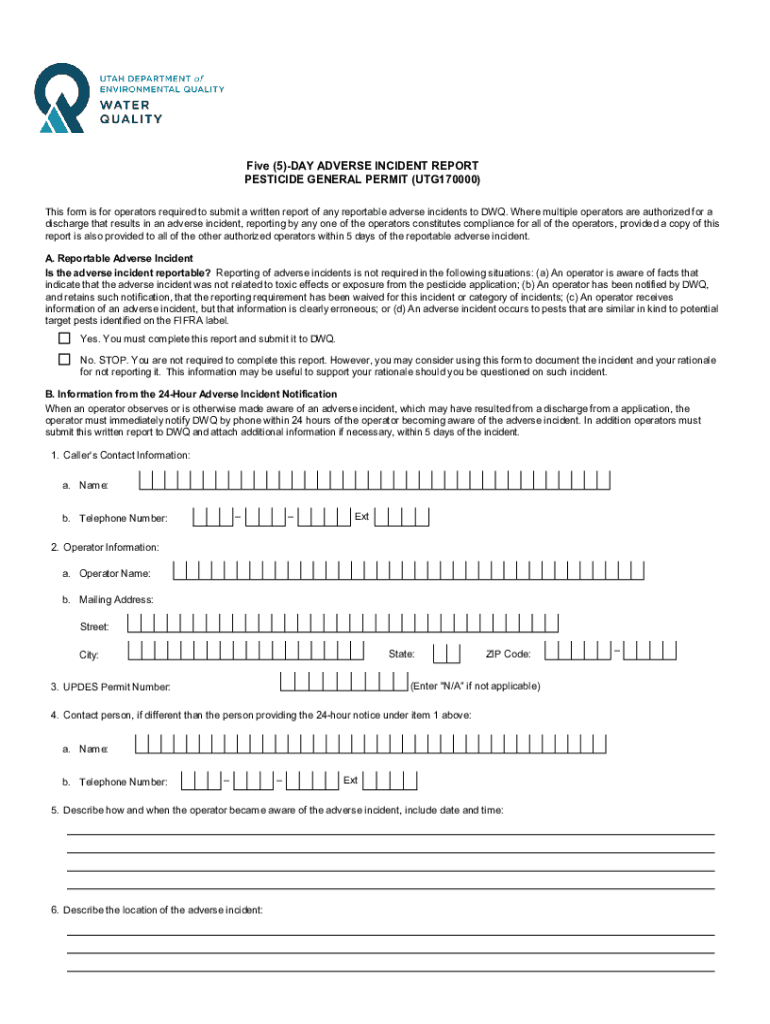 UTAH DEPARTMENT of ENVIRONMENTAL QUALITY

WATER QUALITY

Five (5)-DAY ADVERSE INCIDENT REPORT
PESTICIDE GENERAL PERMIT (UTG170000)

This form is for operators required to submit a written report of any reportable adverse incidents to DWQ. Where multiple operators are authorized for a discharge that results in an adverse incident, reporting by any one of the operators constitutes compliance for all of the operators, provided a copy of this report is also provided to all of the other authorized operators within 5 days of the reportable adverse incident.

A. Reportable Adverse Incident

Is the adverse incident reportable? Reporting of adverse incidents is not required in the following situations: (a) An operator is aware of facts that indicate that the adverse incident was not related to toxic effects or exposure from the pesticide application; (b) An operator has been notified by DWQ, and retains such notification, that the reporting requirement has been waived for this incident or category of incidents; (c) An operator receives information of an adverse incident, but that information is clearly erroneous; or (d) An adverse incident occurs to pests that are similar in kind to potential target pests identified on the FIFRA label.

Yes. You must complete this report and submit it to DWQ.

No. STOP. You are not required to complete this report. However, you may consider using this form to document the incident and your rationale for not reporting it. This information may be useful to support your rationale should you be questioned on such incident.

B. Information from the 24-Hour Adverse Incident Notification

When an operator observes or is otherwise made aware of an adverse incident, which may have resulted from a discharge from a application, the operator must immediately notify DWQ by phone within 24 hours of the operator becoming aware of the adverse incident. In addition operators must submit this written report to DWQ and attach additional information if necessary, within 5 days of the incident.

1. Caller's Contact Information:

a. Name:

b. Telephone Number: – – Ext

2. Operator Information:

a. Operator Name:

b. Mailing Address:

Street:

City: State: ZIP Code: –

3. UPDES Permit Number: (Enter "N/A" if not applicable)

4. Contact person, if different than the person providing the 24-hour notice under item 1 above:

a. Name:

b. Telephone Number: – – Ext

5. Describe how and when the operator became aware of the adverse incident, include date and time:

6. Describe the location of the adverse incident: